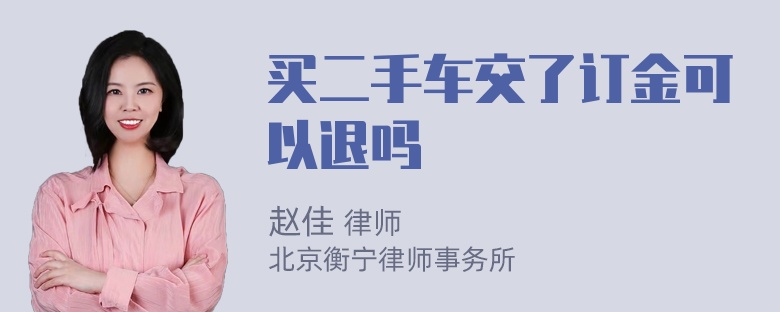 买二手车交了订金可以退吗

赵佳 律师
北京衡宁律师事务所